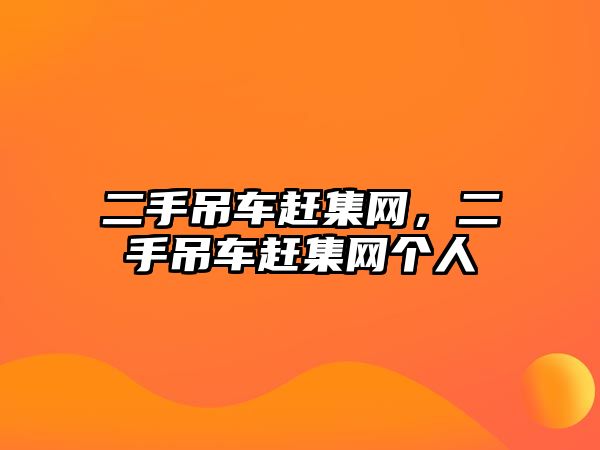 二手吊车赶集网，二手吊车赶集网个人